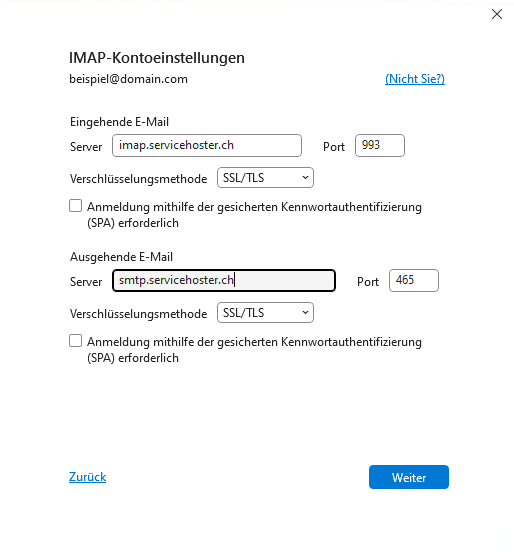 IMAP-Kontoeinstellungen
beispiel@domain.com (Nicht Sie?)

Eingehende E-Mail
Server imap.servicehoster.ch Port 993
Verschlüsselungsmethode SSL/TLS
Anmeldung mithilfe der gesicherten Kennwortauthentifizierung (SPA) erforderlich

Ausgehende E-Mail
Server smtp.servicehoster.ch Port 465
Verschlüsselungsmethode SSL/TLS
Anmeldung mithilfe der gesicherten Kennwortauthentifizierung (SPA) erforderlich

Zurück
Weiter